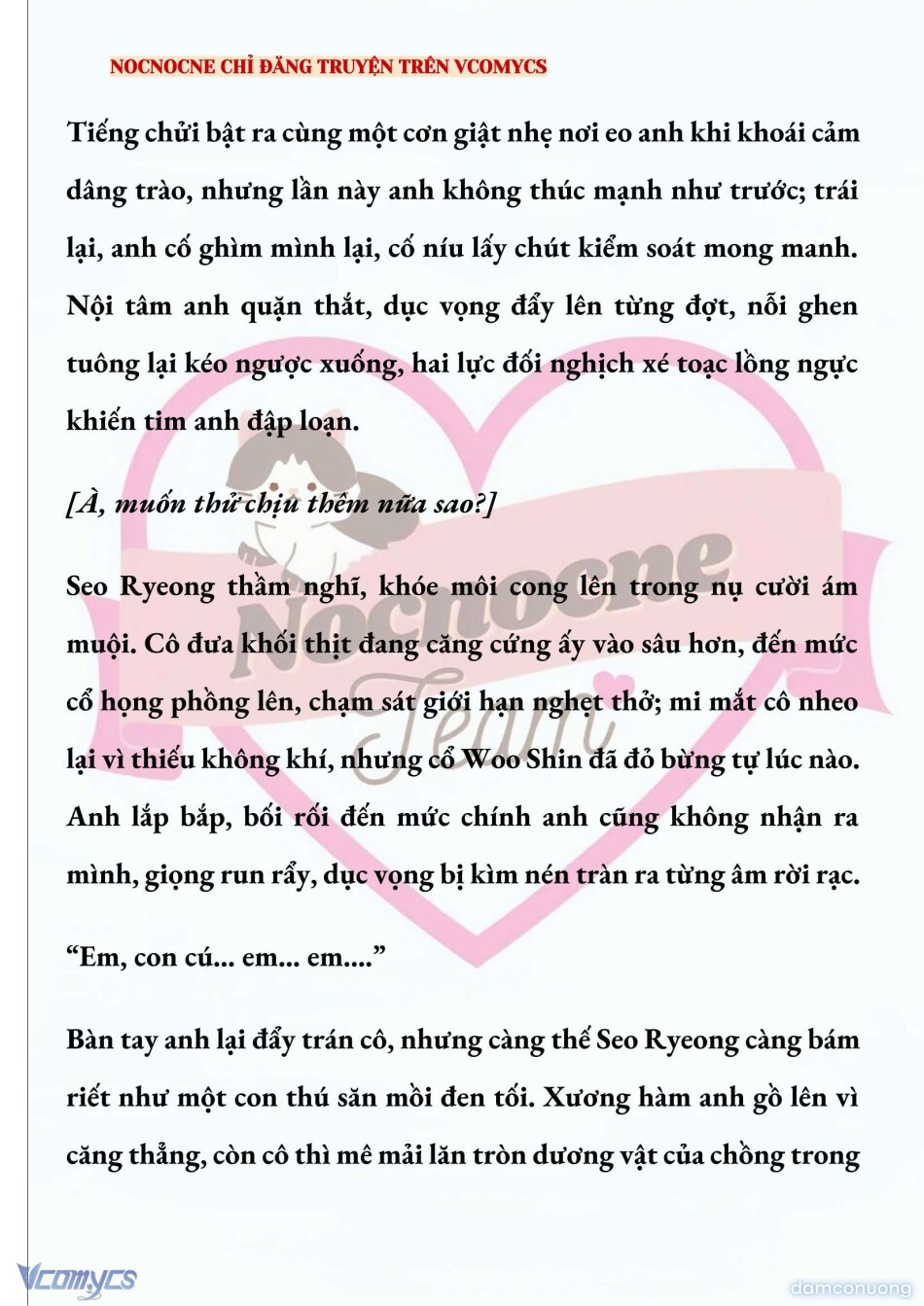 NOCNOCNE CHỈ ĐĂNG TRUYỆN TRÊN VCOMYCS

Tiếng chửi bật ra cùng một cơn giật nhẹ nơi eo anh khi khoái cảm dâng trào, nhưng lần này anh không thúc mạnh như trước; trái lại, anh cố ghìm mình lại, cố níu lấy chút kiểm soát mong manh. Nội tâm anh quặn thắt, dục vọng đẩy lên từng đợt, nỗi ghen tuông lại kéo ngược xuống, hai lực đối nghịch xé toạc lồng ngực khiến tim anh đập loạn.

[À, muốn thử chịu thêm nữa sao?]

Seo Ryeong thầm nghĩ, khóe môi cong lên trong nụ cười ám muội. Cô đưa khối thịt đang căng cứng ấy vào sâu hơn, đến mức cổ họng phồng lên, chạm sát giới hạn nghẹt thở; mi mắt cô nheo lại vì thiếu không khí, nhưng cổ Woo Shin đã đỏ bừng tự lúc nào. Anh lắp bắp, bối rối đến mức chính anh cũng không nhận ra mình, giọng run rẩy, dục vọng bị kìm nén tràn ra từng âm rời rạc.

“Em, con cú... em... em....”

Bàn tay anh lại đẩy trán cô, nhưng càng thế Seo Ryeong càng bám riết như một con thú săn mồi đen tối. Xương hàm anh gồ lên vì căng thẳng, còn cô thì mê mải lăn tròn dương vật của chồng trong

Nocnocne Team

Vcomycs

damconuong